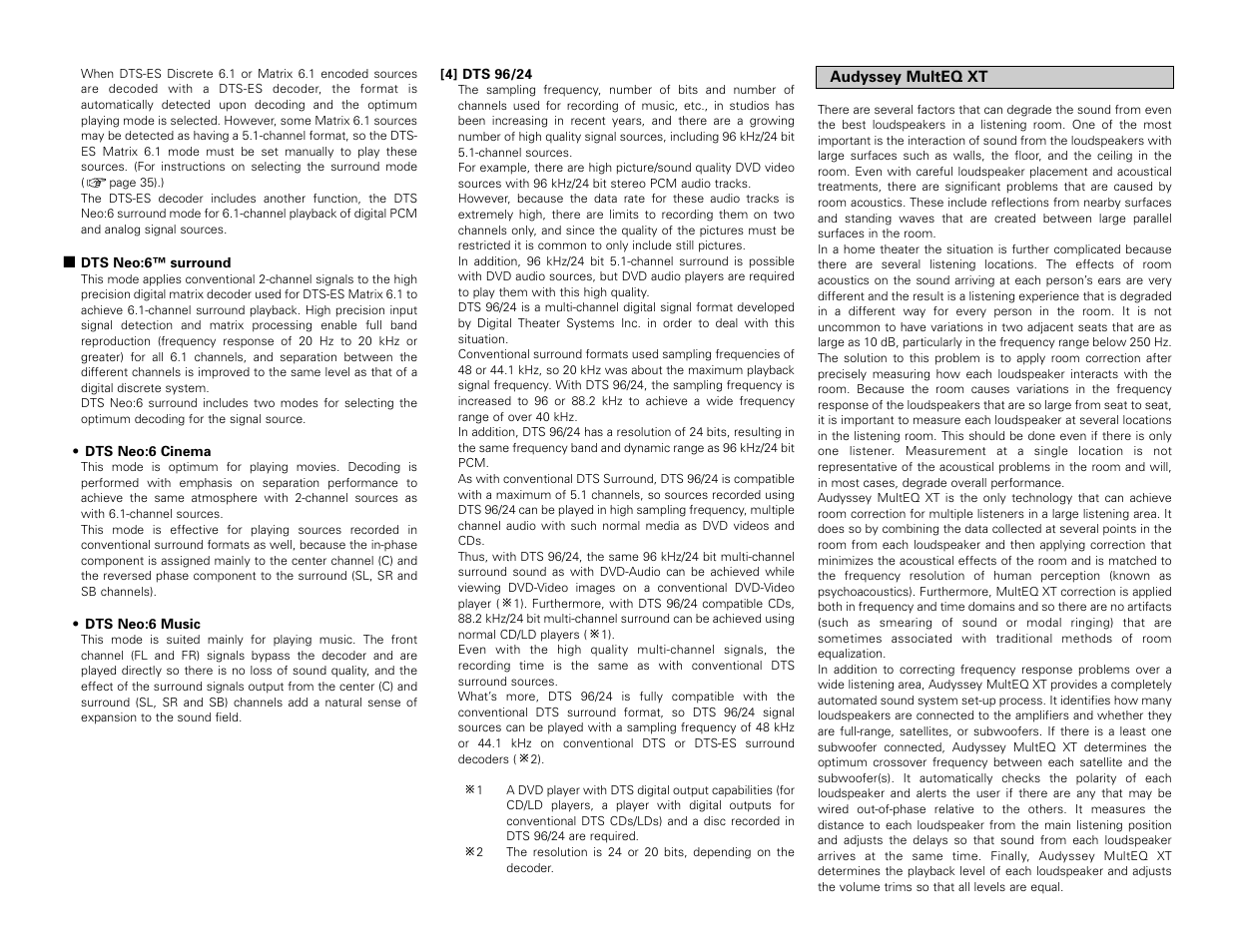 When DTS-ES Discrete 6.1 or Matrix 6.1 encoded sources are decoded with a DTS-ES decoder, the format is automatically detected upon decoding and the optimum playing mode is selected. However, some Matrix 6.1 sources may be detected as having a 5.1-channel format, so the DTS-ES Matrix 6.1 mode must be set manually to play these sources. (For instructions on selecting the surround mode (☞ page 35).)
The DTS-ES decoder includes another function, the DTS Neo:6 surround mode for 6.1-channel playback of digital PCM and analog signal sources.

■ DTS Neo:6™ surround
This mode applies conventional 2-channel signals to the high precision digital matrix decoder used for DTS-ES Matrix 6.1 to achieve 6.1-channel surround playback. High precision input signal detection and matrix processing enable full band reproduction (frequency response of 20 Hz to 20 kHz or greater) for all 6.1 channels, and separation between the different channels is improved to the same level as that of a digital discrete system.
DTS Neo:6 surround includes two modes for selecting the optimum decoding for the signal source.

• DTS Neo:6 Cinema
This mode is optimum for playing movies. Decoding is performed with emphasis on separation performance to achieve the same atmosphere with 2-channel sources as with 6.1-channel sources.
This mode is effective for playing sources recorded in conventional surround formats as well, because the in-phase component is assigned mainly to the center channel (C) and the reversed phase component to the surround (SL, SR and SB channels).

• DTS Neo:6 Music
This mode is suited mainly for playing music. The front channel (FL and FR) signals bypass the decoder and are played directly so there is no loss of sound quality, and the effect of the surround signals output from the center (C) and surround (SL, SR and SB) channels add a natural sense of expansion to the sound field.

[4] DTS 96/24
The sampling frequency, number of bits and number of channels used for recording of music, etc., in studios has been increasing in recent years, and there are a growing number of high quality signal sources, including 96 kHz/24 bit 5.1-channel sources.
For example, there are high picture/sound quality DVD video sources with 96 kHz/24 bit stereo PCM audio tracks.
However, because the data rate for these audio tracks is extremely high, there are limits to recording them on two channels only, and since the quality of the pictures must be restricted it is common to only include still pictures.
In addition, 96 kHz/24 bit 5.1-channel surround is possible with DVD audio sources, but DVD audio players are required to play them with this high quality.
DTS 96/24 is a multi-channel digital signal format developed by Digital Theater Systems Inc. in order to deal with this situation.
Conventional surround formats used sampling frequencies of 48 or 44.1 kHz, so 20 kHz was about the maximum playback signal frequency. With DTS 96/24, the sampling frequency is increased to 96 or 88.2 kHz to achieve a wide frequency range of over 40 kHz.
In addition, DTS 96/24 has a resolution of 24 bits, resulting in the same frequency band and dynamic range as 96 kHz/24 bit PCM.
As with conventional DTS Surround, DTS 96/24 is compatible with a maximum of 5.1 channels, so sources recorded using DTS 96/24 can be played in high sampling frequency, multiple channel audio with such normal media as DVD videos and CDs.
Thus, with DTS 96/24, the same 96 kHz/24 bit multi-channel surround sound as with DVD-Audio can be achieved while viewing DVD-Video images on a conventional DVD-Video player (※1). Furthermore, with DTS 96/24 compatible CDs, 88.2 kHz/24 bit multi-channel surround can be achieved using normal CD/LD players (※1).
Even with the high quality multi-channel signals, the recording time is the same as with conventional DTS surround sources.
What's more, DTS 96/24 is fully compatible with the conventional DTS surround format, so DTS 96/24 signal sources can be played with a sampling frequency of 48 kHz or 44.1 kHz on conventional DTS or DTS-ES surround decoders (※2).

※1 A DVD player with DTS digital output capabilities (for CD/LD players, a player with digital outputs for conventional DTS CDs/LDs) and a disc recorded in DTS 96/24 are required.
※2 The resolution is 24 or 20 bits, depending on the decoder.

Audyssey MultEQ XT

There are several factors that can degrade the sound from even the best loudspeakers in a listening room. One of the most important is the interaction of sound from the loudspeakers with large surfaces such as walls, the floor, and the ceiling in the room. Even with careful loudspeaker placement and acoustical treatments, there are significant problems that are caused by room acoustics. These include reflections from nearby surfaces and standing waves that are created between large parallel surfaces in the room.
In a home theater the situation is further complicated because there are several listening locations. The effects of room acoustics on the sound arriving at each person's ears are very different and the result is a listening experience that is degraded in a different way for every person in the room. It is not uncommon to have variations in two adjacent seats that are as large as 10 dB, particularly in the frequency range below 250 Hz.
The solution to this problem is to apply room correction after precisely measuring how each loudspeaker interacts with the room. Because the room causes variations in the frequency response of the loudspeakers that are so large from seat to seat, it is important to measure each loudspeaker at several locations in the listening room. This should be done even if there is only one listener. Measurement at a single location is not representative of the acoustical problems in the room and will, in most cases, degrade overall performance.
Audyssey MultEQ XT is the only technology that can achieve room correction for multiple listeners in a large listening area. It does so by combining the data collected at several points in the room from each loudspeaker and then applying correction that minimizes the acoustical effects of the room and is matched to the frequency resolution of human perception (known as psychoacoustics). Furthermore, MultEQ XT correction is applied both in frequency and time domains and so there are no artifacts (such as smearing of sound or modal ringing) that are sometimes associated with traditional methods of room equalization.
In addition to correcting frequency response problems over a wide listening area, Audyssey MultEQ XT provides a completely automated sound system set-up process. It identifies how many loudspeakers are connected to the amplifiers and whether they are full-range, satellites, or subwoofers. If there is a least one subwoofer connected, Audyssey MultEQ XT determines the optimum crossover frequency between each satellite and the subwoofer(s). It automatically checks the polarity of each loudspeaker and alerts the user if there are any that may be wired out-of-phase relative to the others. It measures the distance to each loudspeaker from the main listening position and adjusts the delays so that sound from each loudspeaker arrives at the same time. Finally, Audyssey MultEQ XT determines the playback level of each loudspeaker and adjusts the volume trims so that all levels are equal.